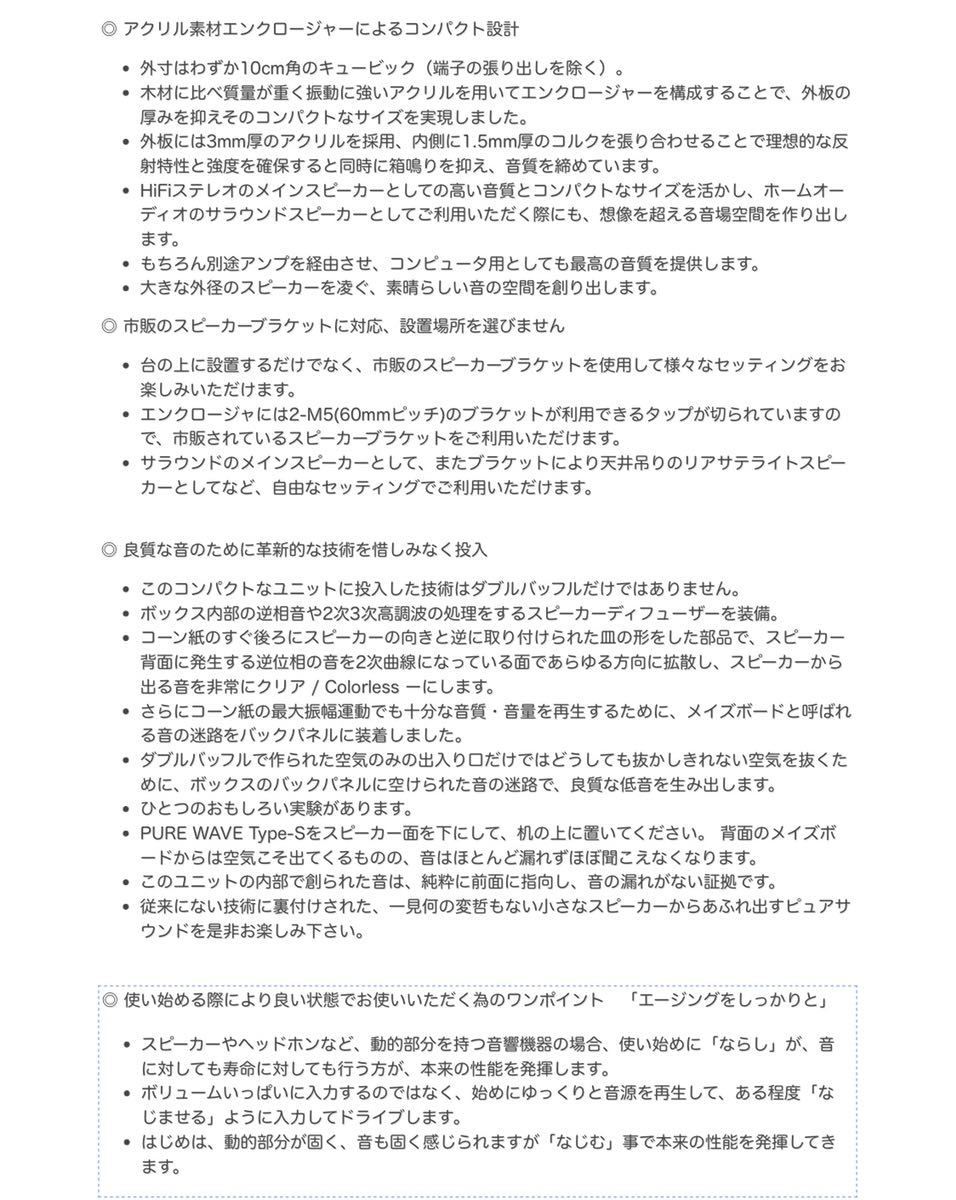 ◎ アクリル素材エンクロージャーによるコンパクト設計

• 外寸はわずか10cm角のキュービック（端子の張り出しを除く）。
• 木材に比べ質量が重く振動に強いアクリルを用いてエンクロージャーを構成することで、外板の厚みを抑えそのコンパクトなサイズを実現しました。
• 外板には3mm厚のアクリルを採用、内側に1.5mm厚のコルクを張り合わせることで理想的な反射特性と強度を確保すると同時に箱鳴りを抑え、音質を締めています。
• HiFiステレオのメインスピーカーとしての高い音質とコンパクトなサイズを活かし、ホームオーディオのサラウンドスピーカーとしてご利用いただく際にも、想像を超える音場空間を作り出します。
• もちろん別途アンプを経由させ、コンピュータ用としても最高の音質を提供します。
• 大きな外径のスピーカーを凌ぐ、素晴らしい音の空間を創り出します。

◎ 市販のスピーカーブラケットに対応、設置場所を選びません

• 台の上に設置するだけでなく、市販のスピーカーブラケットを使用して様々なセッティングをお楽しみいただけます。
• エンクロージャには2-M5(60mmピッチ)のブラケットが利用できるタップが切られていますので、市販されているスピーカーブラケットをご利用いただけます。
• サラウンドのメインスピーカーとして、またブラケットにより天井吊りのリアサテライトスピーカーとしてなど、自由なセッティングでご利用いただけます。

◎ 良質な音のために革新的な技術を惜しみなく投入

• このコンパクトなユニットに投入した技術はダブルバッフルだけではありません。
• ボックス内部の逆相音や2次3次高調波の処理をするスピーカーディフューザーを装備。
• コーン紙のすぐ後ろにスピーカーの向きと逆に取り付けられた皿の形をした部品で、スピーカー背面に発生する逆位相の音を2次曲線になっている面であらゆる方向に拡散し、スピーカーから出る音を非常にクリア / Colorless ーにします。
• さらにコーン紙の最大振幅運動でも十分な音質・音量を再生するために、メイズボードと呼ばれる音の迷路をバックパネルに装着しました。
• ダブルバッフルで作られた空気のみの出入り口だけではどうしても抜かしきれない空気を抜くために、ボックスのバックパネルに空けられた音の迷路で、良質な低音を生み出します。
• ひとつのおもしろい実験があります。
• PURE WAVE Type-Sをスピーカー面を下にして、机の上に置いてください。 背面のメイズボードからは空気こそ出てくるものの、音はほとんど漏れずほぼ聞こえなくなります。
• このユニットの内部で創られた音は、純粋に前面に指向し、音の漏れがない証拠です。
• 従来にない技術に裏付けされた、一見何の変哲もない小さなスピーカーからあふれ出すピュアサウンドを是非お楽しみ下さい。

◎ 使い始める際により良い状態でお使いいただく為のワンポイント 「エージングをしっかりと」

• スピーカーやヘッドホンなど、動的部分を持つ音響機器の場合、使い始めに「ならし」が、音に対しても寿命に対しても行う方が、本来の性能を発揮します。
• ボリュームいっぱいに入力するのではなく、始めにゆっくりと音源を再生して、ある程度「なじませる」ように入力してドライブします。
• はじめは、動的部分が固く、音も固く感じられますが「なじむ」事で本来の性能を発揮してきます。